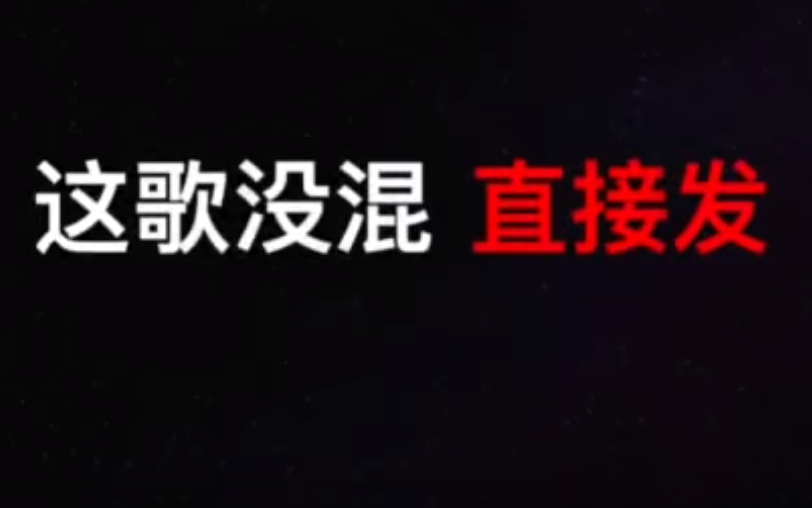 这歌没混 直接发